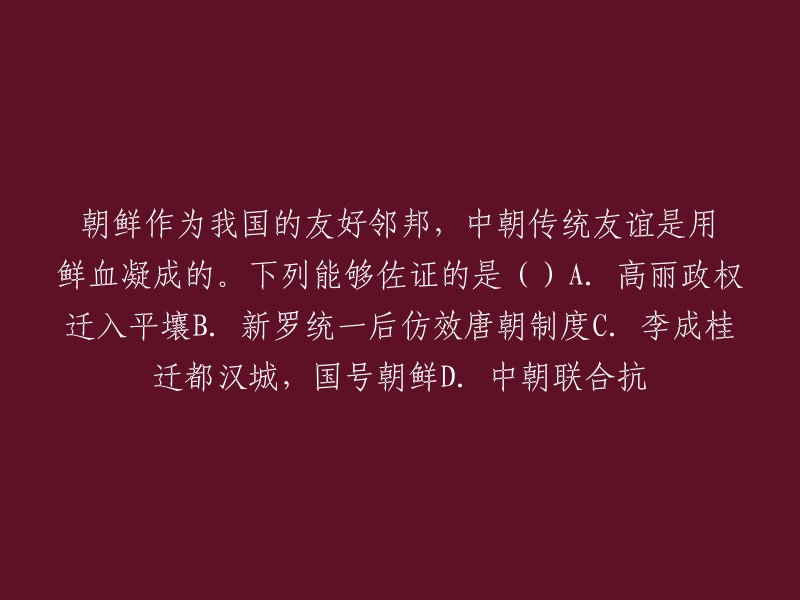 朝鲜作为我国的友好邻邦，中朝传统友谊是用鲜血凝成的。下列能够佐证的是（ ）A. 高丽政权迁入平壤B. 新罗统一后仿效唐朝制度C. 李成桂迁都汉城，国号朝鲜D. 中朝联合抗